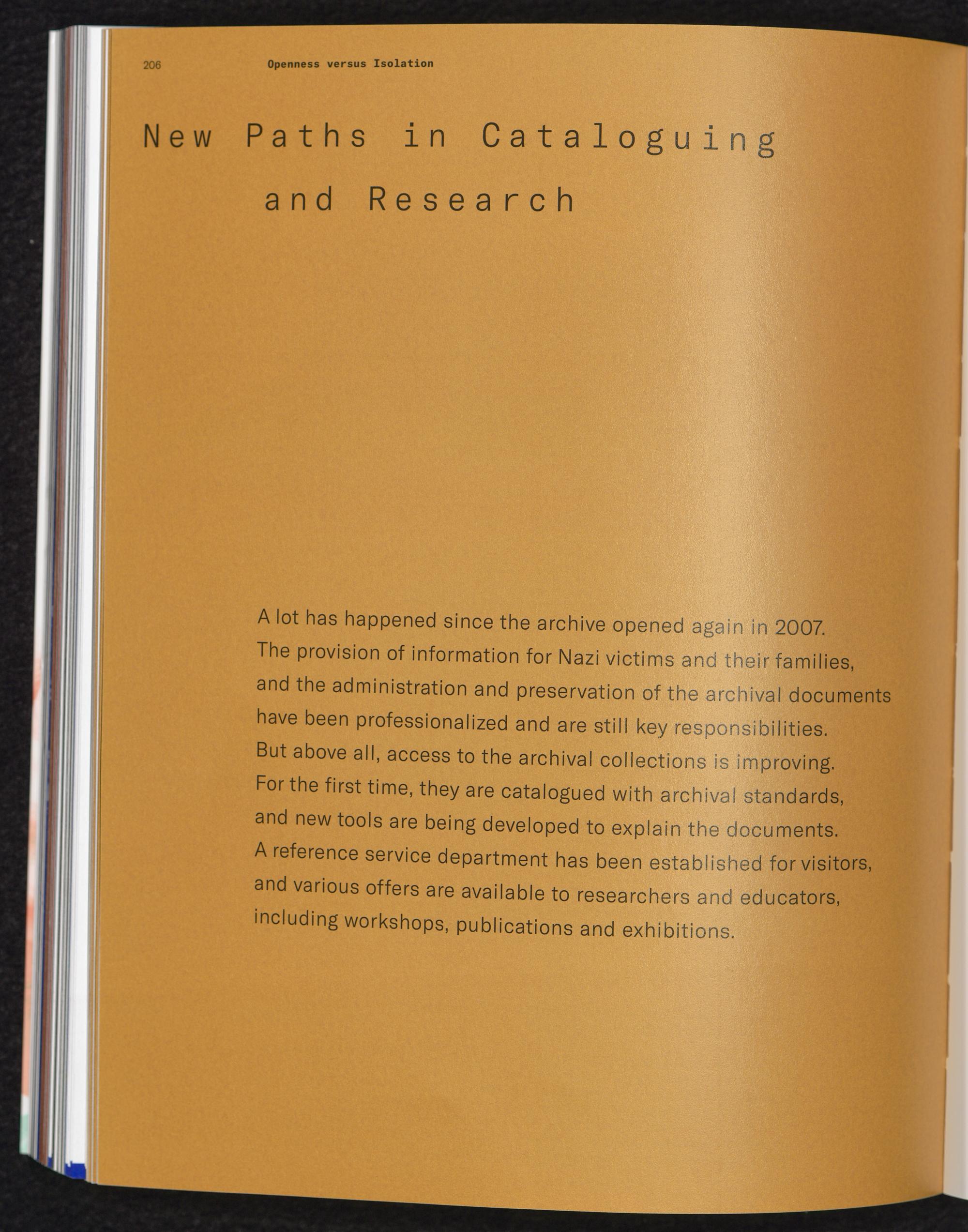 206 Openness versus Isolation

New Paths in Cataloguing and Research

A lot has happened since the archive opened again in 2007. The provision of information for Nazi victims and their families, and the administration and preservation of the archival documents have been professionalized and are still key responsibilities. But above all, access to the archival collections is improving. For the first time, they are catalogued with archival standards, and new tools are being developed to explain the documents. A reference service department has been established for visitors, and various offers are available to researchers and educators, including workshops, publications and exhibitions.